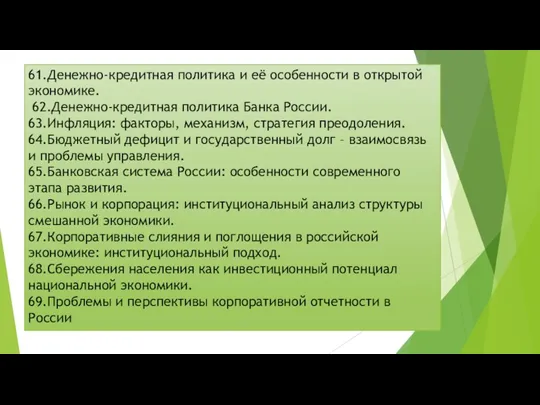 61.Денежно-кредитная политика и её особенности в открытой экономике.
62.Денежно-кредитная политика Банка России.
63.Инфляция: факторы, механизм, стратегия преодоления.
64.Бюджетный дефицит и государственный долг – взаимосвязь и проблемы управления.
65.Банковская система России: особенности современного этапа развития.
66.Рынок и корпорация: институциональный анализ структуры смешанной экономики.
67.Корпоративные слияния и поглощения в российской экономике: институциональный подход.
68.Сбережения населения как инвестиционный потенциал национальной экономики.
69.Проблемы и перспективы корпоративной отчетности в России